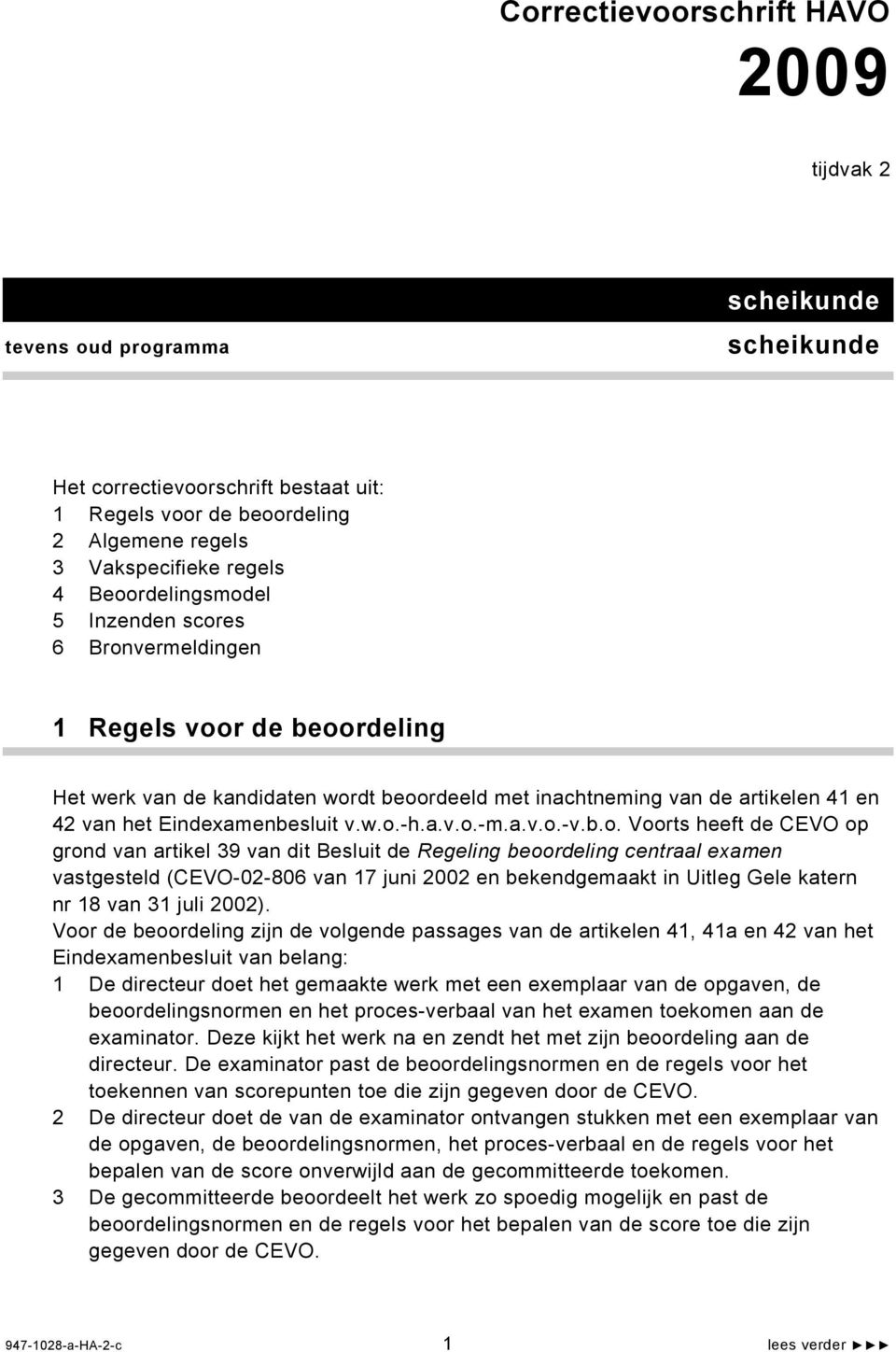 Correctievoorschrift HAVO

2009

tijdvak 2

scheikunde

tevens oud programma

scheikunde

Het correctievoorschrift bestaat uit:
1 Regels voor de beoordeling
2 Algemene regels
3 Vakspecifieke regels
4 Beoordelingsmodel
5 Inzenden scores
6 Bronvermeldingen

1 Regels voor de beoordeling

Het werk van de kandidaten wordt beoordeeld met inachtneming van de artikelen 41 en 42 van het Eindexamenbesluit v.w.o.-h.a.v.o.-m.a.v.o.-v.b.o. Voorts heeft de CEVO op grond van artikel 39 van dit Besluit de Regeling beoordeling centraal examen vastgesteld (CEVO-02-806 van 17 juni 2002 en bekendgemaakt in Uitleg Gele katern nr 18 van 31 juli 2002).
Voor de beoordeling zijn de volgende passages van de artikelen 41, 41a en 42 van het Eindexamenbesluit van belang:
1 De directeur doet het gemaakte werk met een exemplaar van de opgaven, de beoordelingsnormen en het proces-verbaal van het examen toekomen aan de examinator. Deze kijkt het werk na en zendt het met zijn beoordeling aan de directeur. De examinator past de beoordelingsnormen en de regels voor het toekennen van scorepunten toe die zijn gegeven door de CEVO.
2 De directeur doet de van de examinator ontvangen stukken met een exemplaar van de opgaven, de beoordelingsnormen, het proces-verbaal en de regels voor het bepalen van de score onverwijld aan de gecommitteerde toekomen.
3 De gecommitteerde beoordeelt het werk zo spoedig mogelijk en past de beoordelingsnormen en de regels voor het bepalen van de score toe die zijn gegeven door de CEVO.

947-1028-a-HA-2-c

1

lees verder ►►►